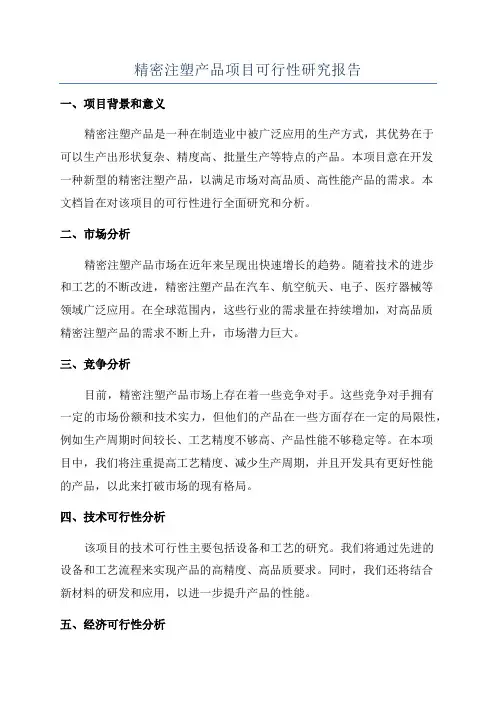 精密注塑产品项目可行性研究报告

一、项目背景和意义

精密注塑产品是一种在制造业中被广泛应用的生产方式，其优势在于可以生产出形状复杂、精度高、批量生产等特点的产品。本项目意在开发一种新型的精密注塑产品，以满足市场对高品质、高性能产品的需求。本文档旨在对该项目的可行性进行全面研究和分析。

二、市场分析

精密注塑产品市场在近年来呈现出快速增长的趋势。随着技术的进步和工艺的不断改进，精密注塑产品在汽车、航空航天、电子、医疗器械等领域广泛应用。在全球范围内，这些行业的需求量在持续增加，对高品质精密注塑产品的需求不断上升，市场潜力巨大。

三、竞争分析

目前，精密注塑产品市场上存在着一些竞争对手。这些竞争对手拥有一定的市场份额和技术实力，但他们的产品在一些方面存在一定的局限性，例如生产周期时间较长、工艺精度不够高、产品性能不够稳定等。在本项目中，我们将注重提高工艺精度、减少生产周期，并且开发具有更好性能的产品，以此来打破市场的现有格局。

四、技术可行性分析

该项目的技术可行性主要包括设备和工艺的研究。我们将通过先进的设备和工艺流程来实现产品的高精度、高品质要求。同时，我们还将结合新材料的研发和应用，以进一步提升产品的性能。

五、经济可行性分析